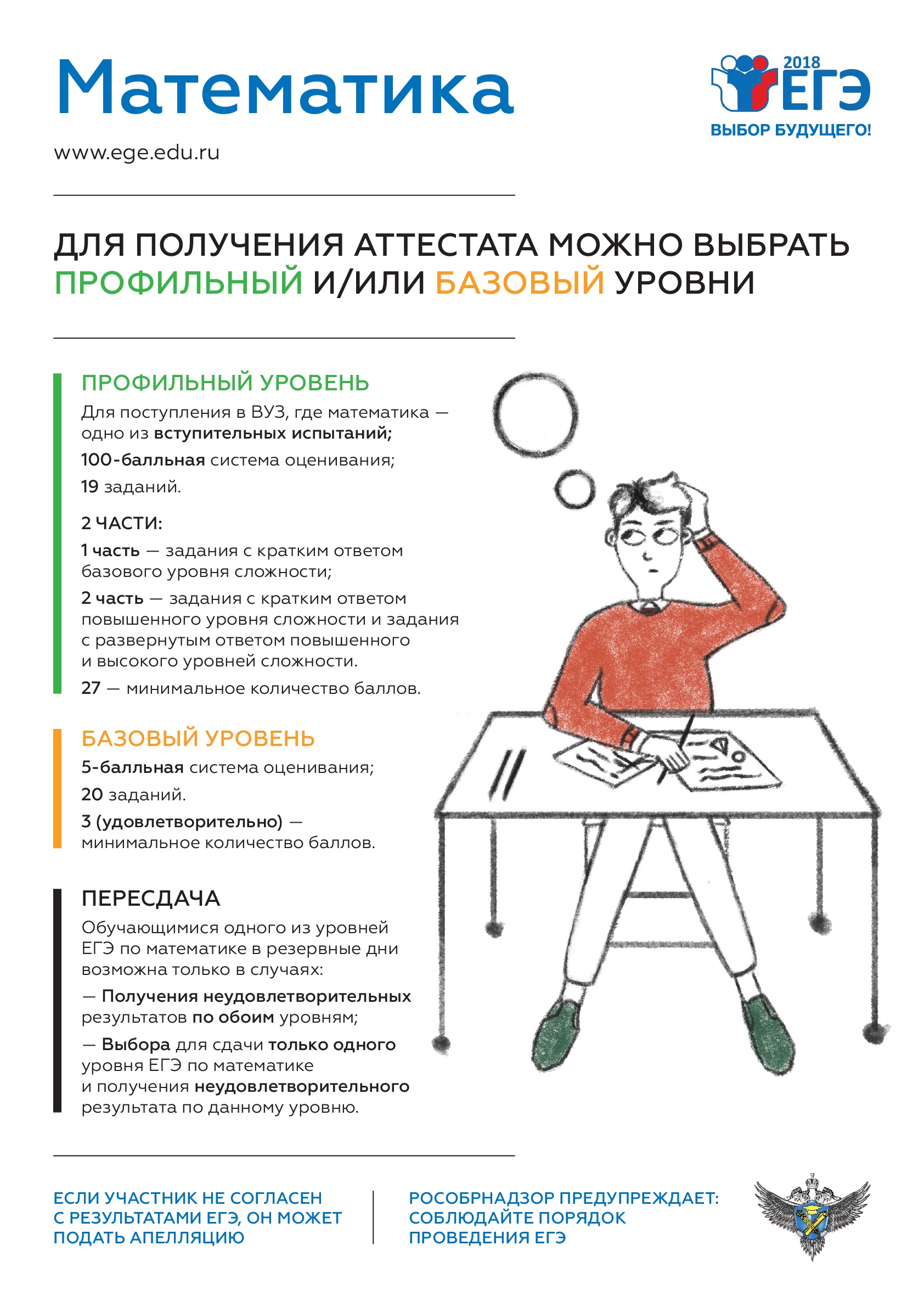 Математика

2018
ЕГЭ
ВЫБОР БУДУЩЕГО!

www.ege.edu.ru

ДЛЯ ПОЛУЧЕНИЯ АТТЕСТАТА МОЖНО ВЫБРАТЬ ПРОФИЛЬНЫЙ И/ИЛИ БАЗОВЫЙ УРОВНИ

ПРОФИЛЬНЫЙ УРОВЕНЬ
Для поступления в ВУЗ, где математика — одно из вступительных испытаний;
100-балльная система оценивания;
19 заданий.

2 ЧАСТИ:
1 часть — задания с кратким ответом базового уровня сложности;
2 часть — задания с кратким ответом повышенного уровня сложности и задания с развернутым ответом повышенного и высокого уровней сложности.
27 — минимальное количество баллов.

БАЗОВЫЙ УРОВЕНЬ
5-балльная система оценивания;
20 заданий.
3 (удовлетворительно) — минимальное количество баллов.

ПЕРЕСДАЧА
Обучающимися одного из уровней ЕГЭ по математике в резервные дни возможна только в случаях:
— Получения неудовлетворительных результатов по обоим уровням;
— Выбора для сдачи только одного уровня ЕГЭ по математике и получения неудовлетворительного результата по данному уровню.

ЕСЛИ УЧАСТНИК НЕ СОГЛАСЕН С РЕЗУЛЬТАТАМИ ЕГЭ, ОН МОЖЕТ ПОДАТЬ АПЕЛЛЯЦИЮ

РОСОБРНАДЗОР ПРЕДУПРЕЖДАЕТ: СОБЛЮДАЙТЕ ПОРЯДОК ПРОВЕДЕНИЯ ЕГЭ